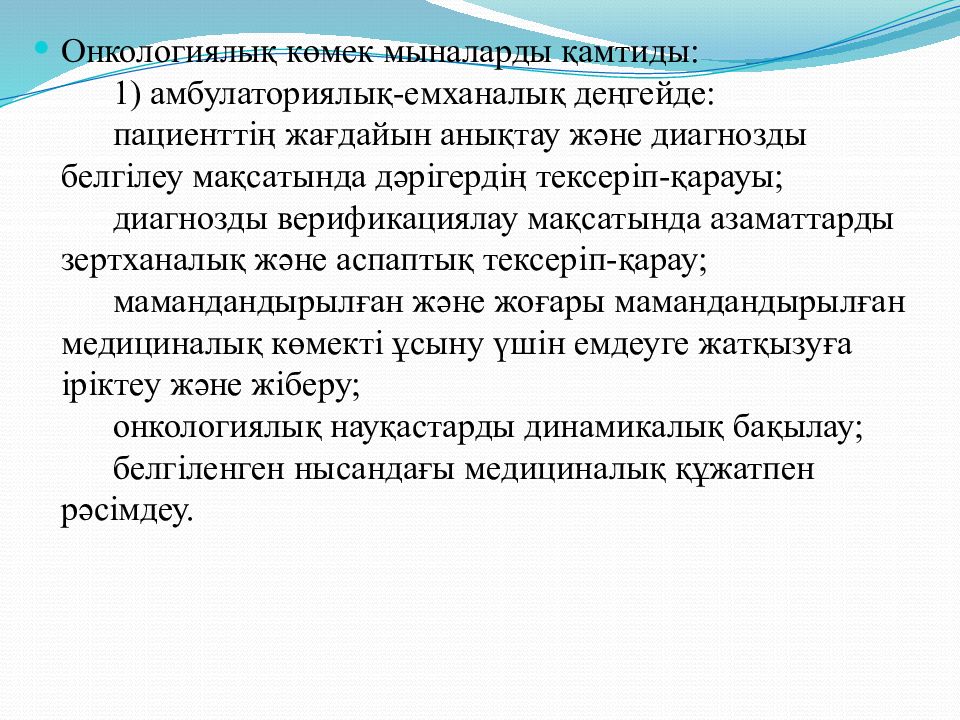 Онкологиялық көмек мыналарды қамтиды:

1) амбулаториялық-емханалық деңгейде:

пациенттің жағдайын анықтау және диагнозды белгілеу мақсатында дәрігердің тексеріп-қарауы;

диагнозды верификациялау мақсатында азаматтарды зертханалық және аспаптық тексеріп-қарау;

мамандандырылған және жоғары мамандандырылған медициналық көмекті ұсыну үшін емдеуге жатқызуға іріктеу және жіберу;

онкологиялық науқастарды динамикалық бақылау;

белгіленген нысандағы медициналық құжатпен рәсімдеу.